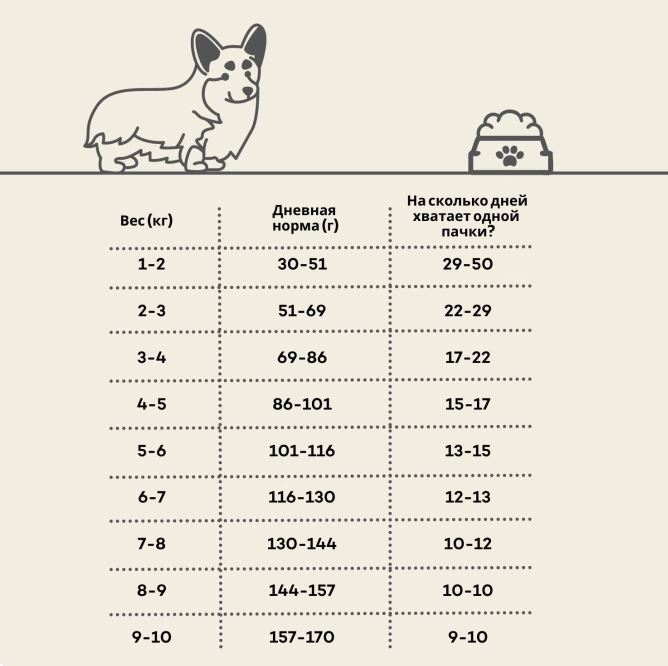 | Вес (кг) | Дневная норма (г) | На сколько дней хватает одной пачки? |
|---|---|---|
| 1-2 | 30-51 | 29-50 |
| 2-3 | 51-69 | 22-29 |
| 3-4 | 69-86 | 17-22 |
| 4-5 | 86-101 | 15-17 |
| 5-6 | 101-116 | 13-15 |
| 6-7 | 116-130 | 12-13 |
| 7-8 | 130-144 | 10-12 |
| 8-9 | 144-157 | 10-10 |
| 9-10 | 157-170 | 9-10 |